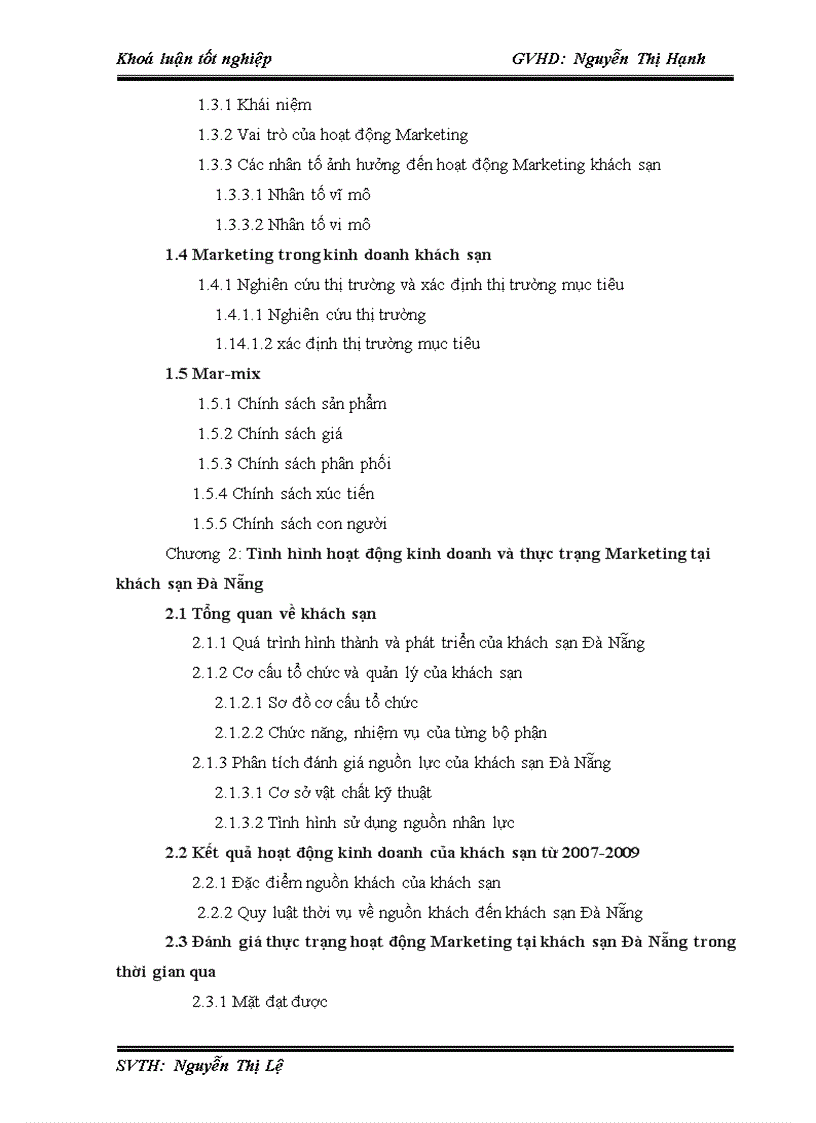 Khoá luận tốt nghiệp GVHD: Nguyễn Thị Hạnh

1.3.1 Khái niệm

1.3.2 Vai trò của hoạt động Marketing

1.3.3 Các nhân tố ảnh hưởng đến hoạt động Marketing khách sạn

1.3.3.1 Nhân tố vĩ mô

1.3.3.2 Nhân tố vi mô

1.4 Marketing trong kinh doanh khách sạn

1.4.1 Nghiên cứu thị trường và xác định thị trường mục tiêu

1.4.1.1 Nghiên cứu thị trường

1.14.1.2 xác định thị trường mục tiêu

1.5 Mar-mix

1.5.1 Chính sách sản phẩm

1.5.2 Chính sách giá

1.5.3 Chính sách phân phối

1.5.4 Chính sách xúc tiến

1.5.5 Chính sách con người

Chương 2: Tình hình hoạt động kinh doanh và thực trạng Marketing tại khách sạn Đà Nẵng

2.1 Tổng quan về khách sạn

2.1.1 Quá trình hình thành và phát triển của khách sạn Đà Nẵng

2.1.2 Cơ cấu tổ chức và quản lý của khách sạn

2.1.2.1 Sơ đồ cơ cấu tổ chức

2.1.2.2 Chức năng, nhiệm vụ của từng bộ phận

2.1.3 Phân tích đánh giá nguồn lực của khách sạn Đà Nẵng

2.1.3.1 Cơ sở vật chất kỹ thuật

2.1.3.2 Tình hình sử dụng nguồn nhân lực

2.2 Kết quả hoạt động kinh doanh của khách sạn từ 2007-2009

2.2.1 Đặc điểm nguồn khách của khách sạn

2.2.2 Quy luật thời vụ về nguồn khách đến khách sạn Đà Nẵng

2.3 Đánh giá thực trạng hoạt động Marketing tại khách sạn Đà Nẵng trong thời gian qua

2.3.1 Mặt đạt được

SVTH: Nguyễn Thị Lệ